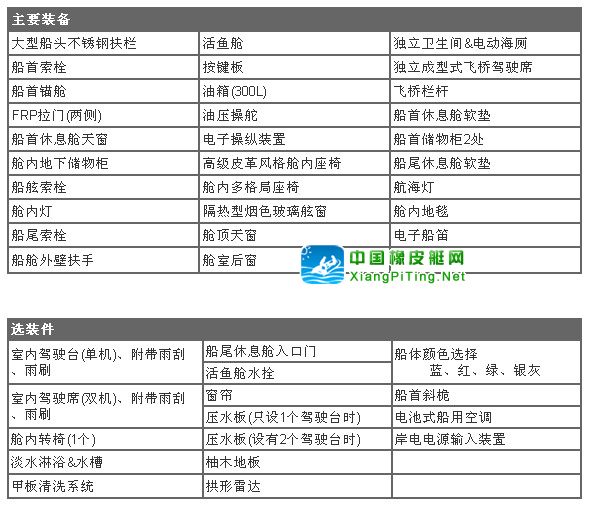 | 主要装备 | | |
|---|---|---|
| 大型船头不锈钢扶栏 | 活鱼舱 | 独立卫生间&电动海厕 |
| 船首索栓 | 按键板 | 独立成型式飞桥驾驶席 |
| 船首锚舱 | 油箱(300L) | 飞桥栏杆 |
| FRP拉门(两侧) | 油压操舵 | 船首休息舱软垫 |
| 船首休息舱天窗 | 电子操纵装置 | 船首储物柜2处 |
| 舱内地下储物柜 | 高级皮革风格舱内座椅 | 船尾休息舱软垫 |
| 船舷索栓 | 舱内多格局座椅 | 航海灯 |
| 舱内灯 | 隔热型烟色玻璃舷窗 | 舱内地毯 |
| 船尾索栓 | 舱顶天窗 | 电子船笛 |
| 船舱外壁扶手 | 舱室后窗 | |

中国橡皮艇网
XiangPiTing.Net

| 选装件 | | |
|---|---|---|
| 室内驾驶台(单机)、附带雨刮、雨刷 | 船尾休息舱入口门 | 船体颜色选择 蓝、红、绿、银灰 |
| | 活鱼舱水拴 | |
| 室内驾驶席(双机)、附带雨刮、雨刷 | 窗帘 | 船首斜桅 |
| | 压水板(只设1个驾驶台时) | 电池式船用空调 |
| 舱内转椅(1个) | 压水板(设有2个驾驶台时) | 岸电电源输入装置 |
| 淡水淋浴&水槽 | 柚木地板 | |
| 甲板清洗系统 | 拱形雷达 | |